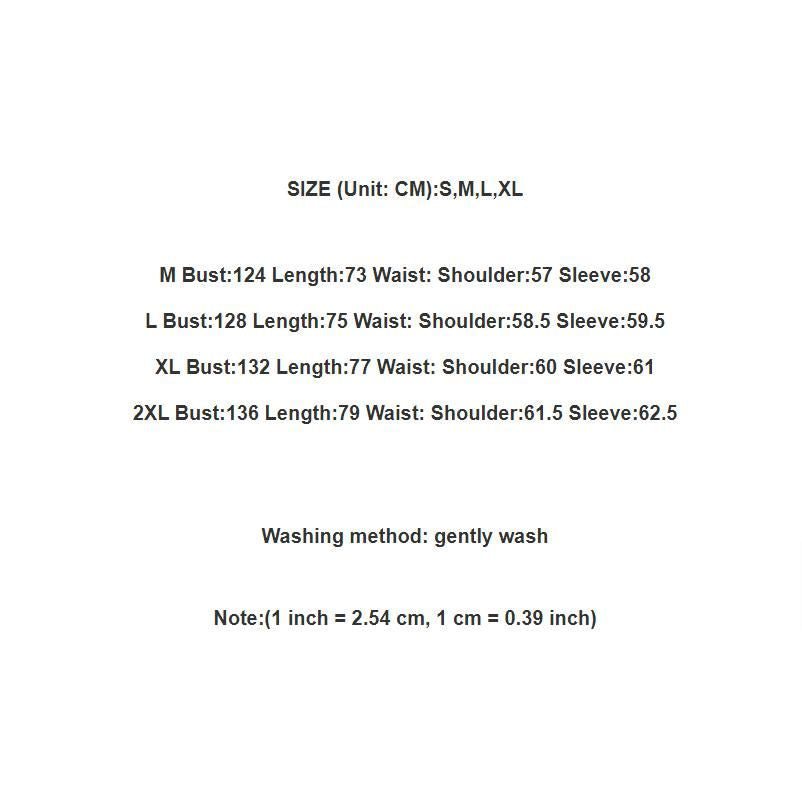 SIZE (Unit: CM):S,M,L,XL

M Bust:124 Length:73 Waist: Shoulder:57 Sleeve:58

L Bust:128 Length:75 Waist: Shoulder:58.5 Sleeve:59.5

XL Bust:132 Length:77 Waist: Shoulder:60 Sleeve:61

2XL Bust:136 Length:79 Waist: Shoulder:61.5 Sleeve:62.5

Washing method: gently wash

Note:(1 inch = 2.54 cm, 1 cm = 0.39 inch)